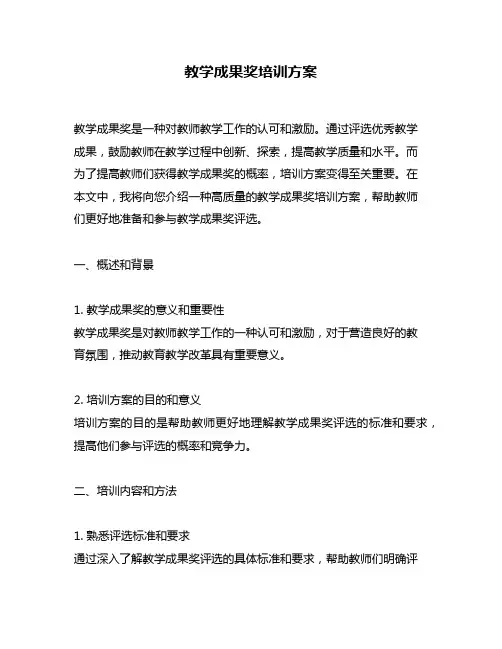 教学成果奖培训方案

教学成果奖是一种对教师教学工作的认可和激励。通过评选优秀教学成果，鼓励教师在教学过程中创新、探索，提高教学质量和水平。而为了提高教师们获得教学成果奖的概率，培训方案变得至关重要。在本文中，我将向您介绍一种高质量的教学成果奖培训方案，帮助教师们更好地准备和参与教学成果奖评选。

一、概述和背景

1. 教学成果奖的意义和重要性
教学成果奖是对教师教学工作的一种认可和激励，对于营造良好的教育氛围，推动教育教学改革具有重要意义。

2. 培训方案的目的和意义
培训方案的目的是帮助教师更好地理解教学成果奖评选的标准和要求，提高他们参与评选的概率和竞争力。

二、培训内容和方法

1. 熟悉评选标准和要求
通过深入了解教学成果奖评选的具体标准和要求，帮助教师们明确评